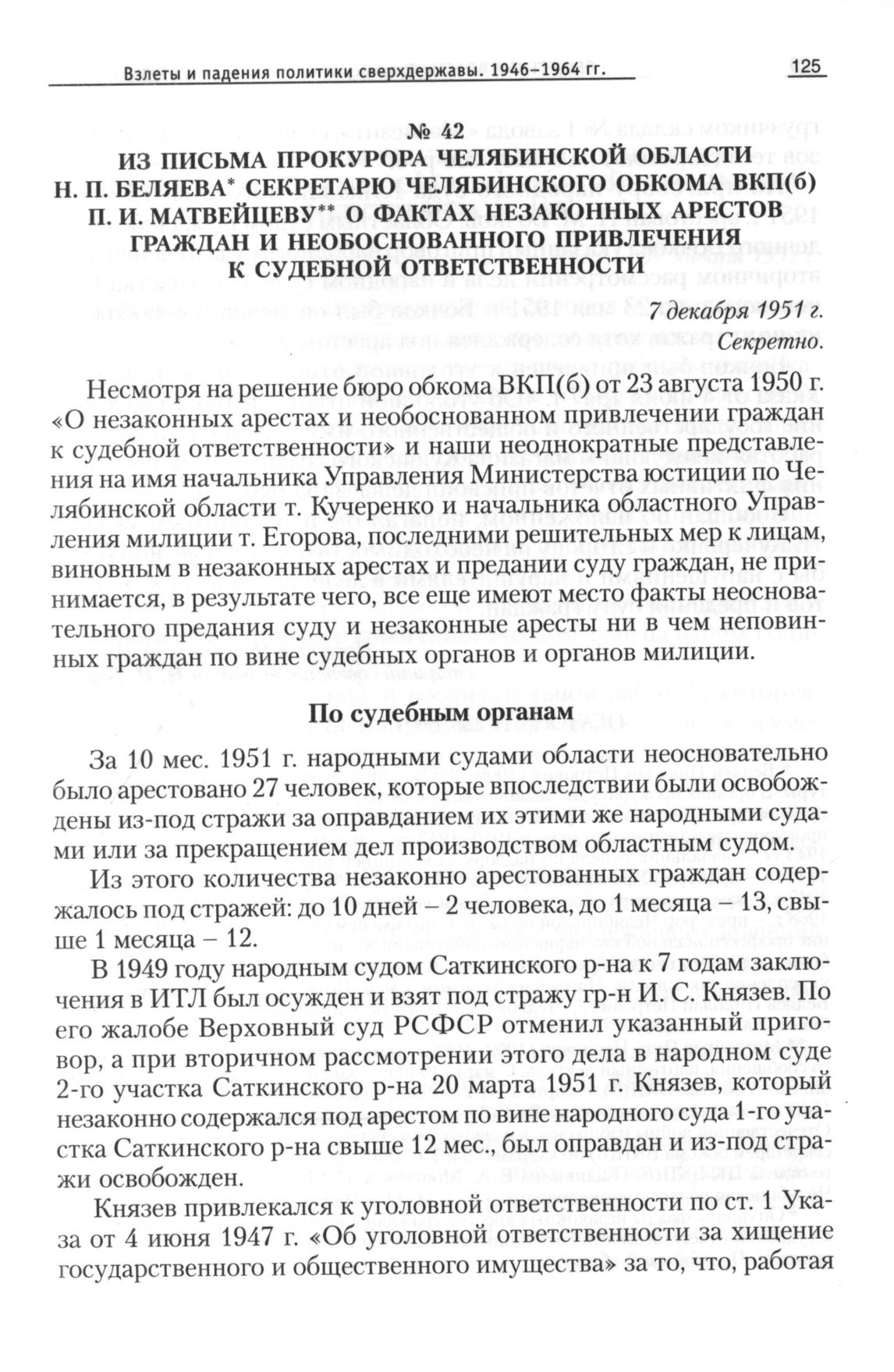 Взлеты и падения политики сверхдержавы. 1946–1964 гг.

125

№ 42
ИЗ ПИСЬМА ПРОКУРОРА ЧЕЛЯБИНСКОЙ ОБЛАСТИ Н. П. БЕЛЯЕВА* СЕКРЕТАРЮ ЧЕЛЯБИНСКОГО ОБКОМА ВКП(б) П. И. МАТВЕЙЦЕВУ** О ФАКТАХ НЕЗАКОННЫХ АРЕСТОВ ГРАЖДАН И НЕОБОСНОВАННОГО ПРИВЛЕЧЕНИЯ К СУДЕБНОЙ ОТВЕТСТВЕННОСТИ

7 декабря 1951 г.
Секретно.

Несмотря на решение бюро обкома ВКП(б) от 23 августа 1950 г. «О незаконных арестах и необоснованном привлечении граждан к судебной ответственности» и наши неоднократные представления на имя начальника Управления Министерства юстиции по Челябинской области т. Кучеренко и начальника областного Управления милиции т. Егорова, последними решительных мер к лицам, виновным в незаконных арестах и предании суду граждан, не принимается, в результате чего, все еще имеют место факты неосновательного предания суду и незаконные аресты ни в чем неповинных граждан по вине судебных органов и органов милиции.

По судебным органам

За 10 мес. 1951 г. народными судами области неосновательно было арестовано 27 человек, которые впоследствии были освобождены из-под стражи за оправданием их этими же народными судами или за прекращением дел производством областным судом.

Из этого количества незаконно арестованных граждан содержалось под стражей: до 10 дней – 2 человека, до 1 месяца – 13, свыше 1 месяца – 12.

В 1949 году народным судом Саткинского р-на к 7 годам заключения в ИТЛ был осужден и взят под стражу гр-н И. С. Князев. По его жалобе Верховный суд РСФСР отменил указанный приговор, а при вторичном рассмотрении этого дела в народном суде 2-го участка Саткинского р-на 20 марта 1951 г. Князев, который незаконно содержался под арестом по вине народного суда 1-го участка Саткинского р-на свыше 12 мес., был оправдан и из-под стражи освобожден.

Князев привлекался к уголовной ответственности по ст. 1 Указа от 4 июня 1947 г. «Об уголовной ответственности за хищение государственного и общественного имущества» за то, что, работая